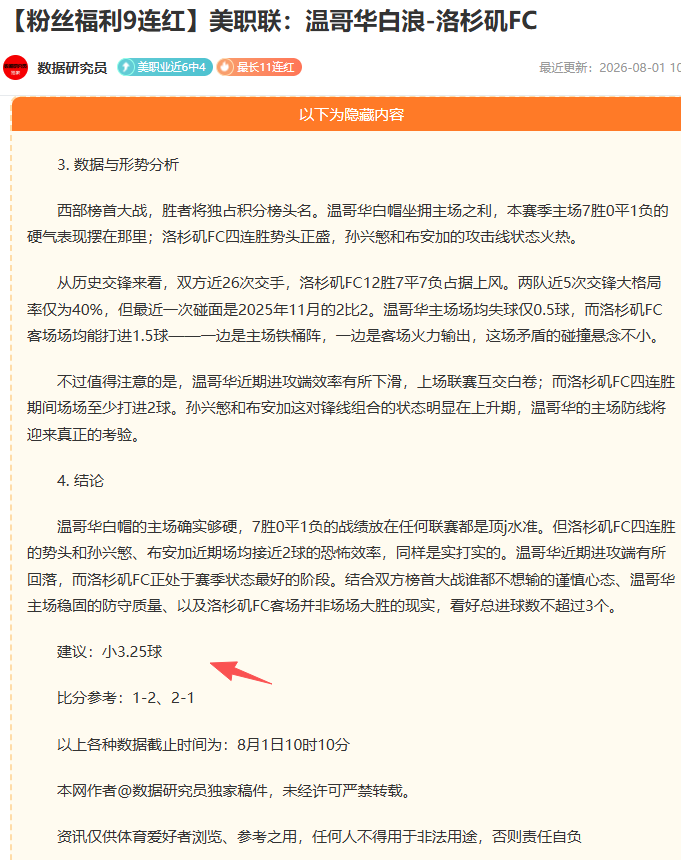 【粉丝福利9连红】美职联：温哥华白浪-洛杉矶FC

数据研究员 美职业近6中4 最长11连红 最近更新：2026-08-01 10

以下为隐藏内容

3. 数据与形势分析

西部榜首大战，胜者将独占积分榜头名。温哥华白帽坐拥主场之利，本赛季主场7胜0平1负的硬气表现摆在那里；洛杉矶FC四连胜势头正盛，孙兴慜和布安加的攻击线状态火热。

从历史交锋来看，双方近26次交手，洛杉矶FC12胜7平7负占据上风。两队近5次交锋大格局率仅为40%，但最近一次碰面是2025年11月的2比2。温哥华主场场均失球仅0.5球，而洛杉矶FC客场场均能打进1.5球——一边是主场铁桶阵，一边是客场火力输出，这场矛盾的碰撞悬念不小。

不过值得注意的是，温哥华近期进攻端效率有所下滑，上场联赛互交白卷；而洛杉矶FC四连胜期间场场至少打进2球。孙兴慜和布安加这对锋线组合的状态明显在上升期，温哥华的主场防线将迎来真正的考验。

4. 结论

温哥华白帽的主场确实够硬，7胜0平1负的战绩放在任何联赛都是顶j水准。但洛杉矶FC四连胜的势头和孙兴慜、布安加近期场均接近2球的恐怖效率，同样是实打实的。温哥华近期进攻端有所回落，而洛杉矶FC正处于赛季状态最好的阶段。结合双方榜首大战谁都不想输的谨慎心态、温哥华主场稳固的防守质量、以及洛杉矶FC客场并非场场大胜的现实，看好总进球数不超过3个。

建议：小3.25球

比分参考：1-2、2-1

以上各种数据截止时间为：8月1日10时10分

本网作者@数据研究员独家稿件，未经许可严禁转载。

资讯仅供体育爱好者浏览、参考之用，任何人不得用于非法用途，否则责任自负